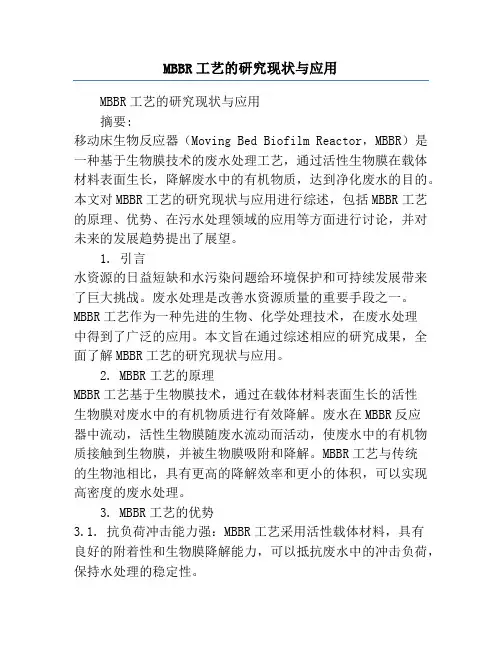 MBBR工艺的研究现状与应用

MBBR工艺的研究现状与应用

摘要:

移动床生物反应器（Moving Bed Biofilm Reactor，MBBR）是一种基于生物膜技术的废水处理工艺，通过活性生物膜在载体材料表面生长，降解废水中的有机物质，达到净化废水的目的。本文对MBBR工艺的研究现状与应用进行综述，包括MBBR工艺的原理、优势、在污水处理领域的应用等方面进行讨论，并对未来的发展趋势提出了展望。

1. 引言

水资源的日益短缺和水污染问题给环境保护和可持续发展带来了巨大挑战。废水处理是改善水资源质量的重要手段之一。MBBR工艺作为一种先进的生物、化学处理技术，在废水处理中得到了广泛的应用。本文旨在通过综述相应的研究成果，全面了解MBBR工艺的研究现状与应用。

2. MBBR工艺的原理

MBBR工艺基于生物膜技术，通过在载体材料表面生长的活性生物膜对废水中的有机物质进行有效降解。废水在MBBR反应器中流动，活性生物膜随废水流动而活动，使废水中的有机物质接触到生物膜，并被生物膜吸附和降解。MBBR工艺与传统的生物池相比，具有更高的降解效率和更小的体积，可以实现高密度的废水处理。

3. MBBR工艺的优势

3.1. 抗负荷冲击能力强：MBBR工艺采用活性载体材料，具有良好的附着性和生物膜降解能力，可以抵抗废水中的冲击负荷，保持水处理的稳定性。